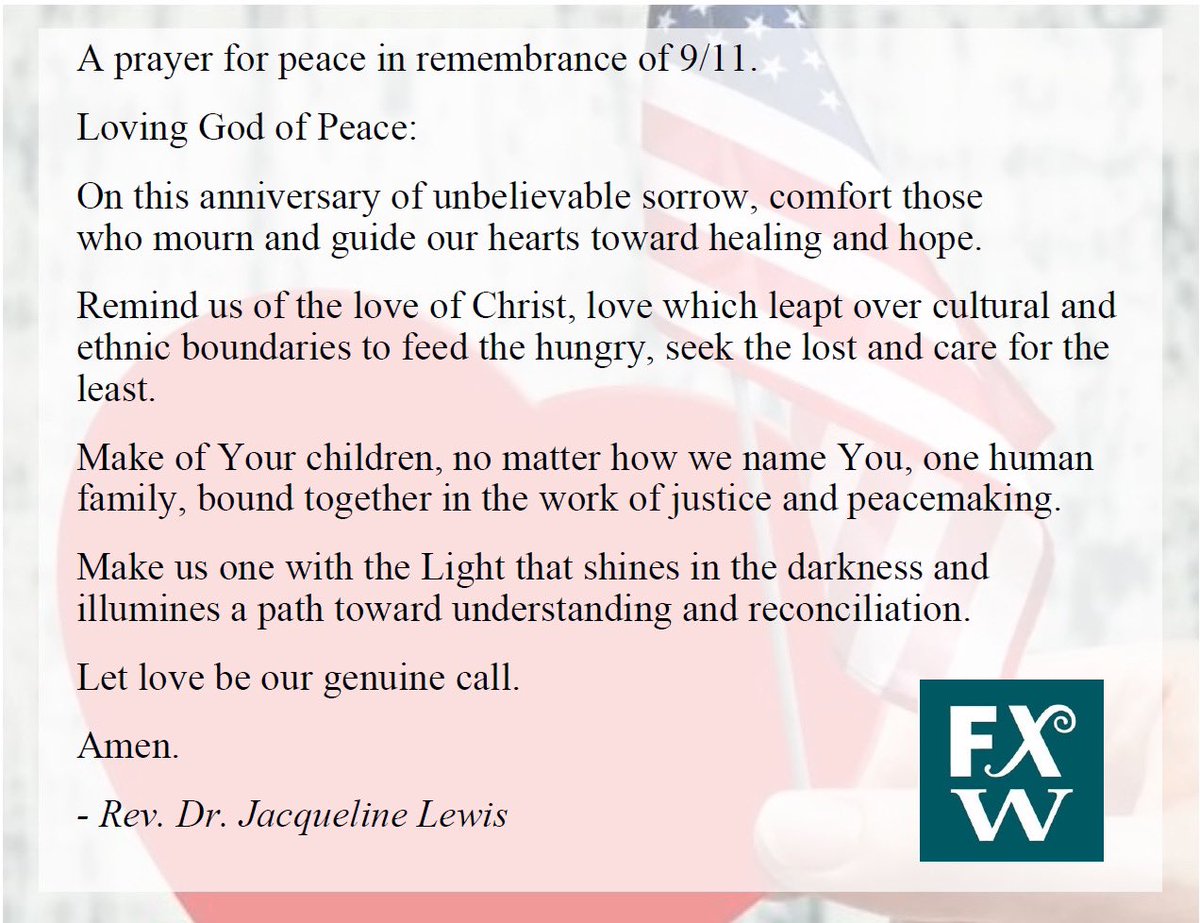 A prayer for peace in remembrance of 9/11.

Loving God of Peace:

On this anniversary of unbelievable sorrow, comfort those who mourn and guide our hearts toward healing and hope.

Remind us of the love of Christ, love which leapt over cultural and ethnic boundaries to feed the hungry, seek the lost and care for the least.

Make of Your children, no matter how we name You, one human family, bound together in the work of justice and peacemaking.

Make us one with the Light that shines in the darkness and illumines a path toward understanding and reconciliation.

Let love be our genuine call.

Amen.

- Rev. Dr. Jacqueline Lewis

FX
W